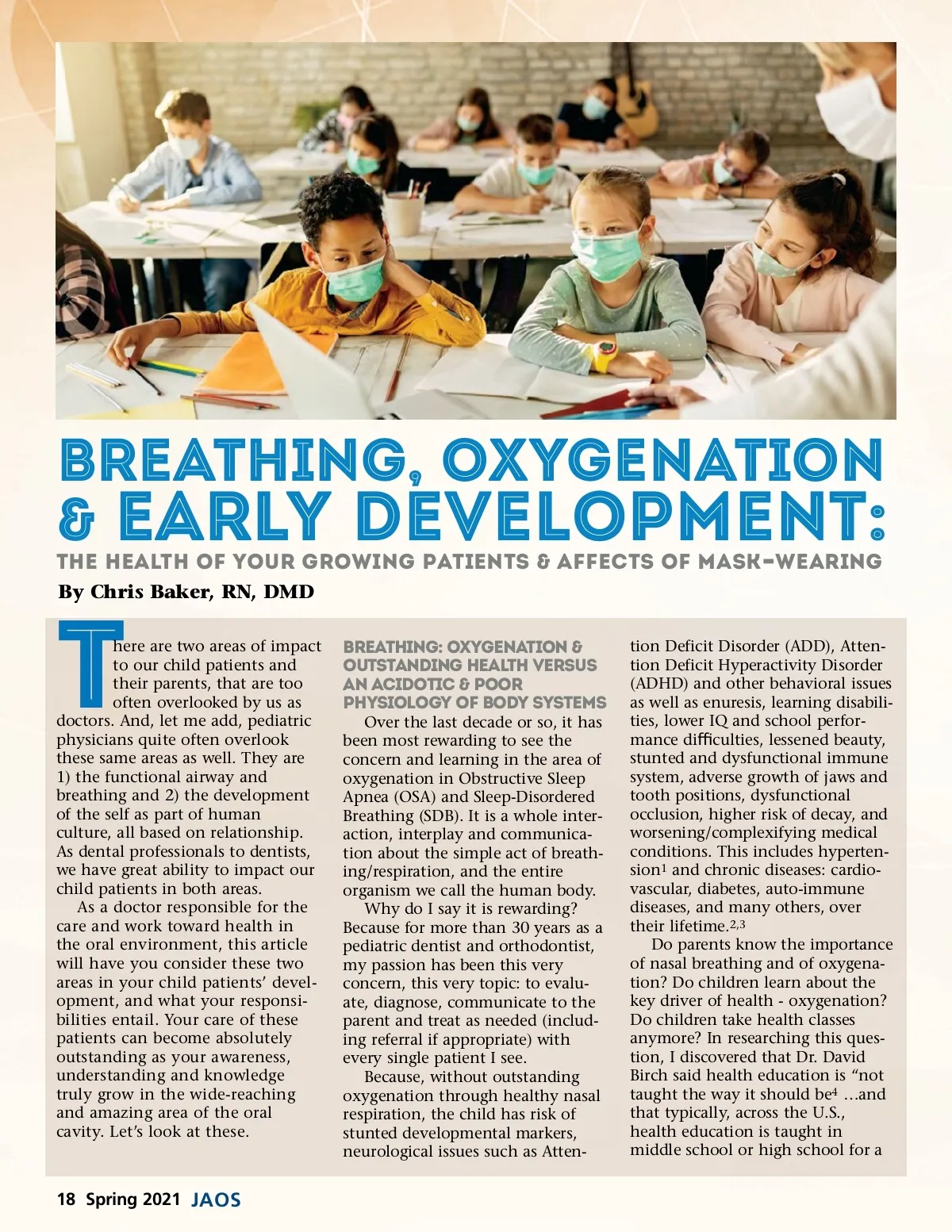 BREATHING, OXYGENATION & EARLY DEVELOPMENT:

THE HEALTH OF YOUR GROWING PATIENTS & AFFECTS OF MASK-WEARING

By Chris Baker, RN, DMD

There are two areas of impact to our child patients and their parents, that are too often overlooked by us as doctors. And, let me add, pediatric physicians quite often overlook these same areas as well. They are 1) the functional airway and breathing and 2) the development of the self as part of human culture, all based on relationship. As dental professionals to dentists, we have great ability to impact our child patients in both areas.

As a doctor responsible for the care and work toward health in the oral environment, this article will have you consider these two areas in your child patients' development, and what your responsibilities entail. Your care of these patients can become absolutely outstanding as your awareness, understanding and knowledge truly grow in the wide-reaching and amazing area of the oral cavity. Let's look at these.

BREATHING: OXYGENATION & OUTSTANDING HEALTH VERSUS AN ACIDOTIC & POOR PHYSIOLOGY OF BODY SYSTEMS

Over the last decade or so, it has been most rewarding to see the concern and learning in the area of oxygenation in Obstructive Sleep Apnea (OSA) and Sleep-Disordered Breathing (SDB). It is a whole interaction, interplay and communication about the simple act of breathing/respiration, and the entire organism we call the human body.

Why do I say it is rewarding? Because for more than 30 years as a pediatric dentist and orthodontist, my passion has been this very concern, this very topic: to evaluate, diagnose, communicate to the parent and treat as needed (including referral if appropriate) with every single patient I see.

Because, without outstanding oxygenation through healthy nasal respiration, the child has risk of stunted developmental markers, neurological issues such as Attention Deficit Disorder (ADD), Attention Deficit Hyperactivity Disorder (ADHD) and other behavioral issues as well as enuresis, learning disabilities, lower IQ and school performance difficulties, lessened beauty, stunted and dysfunctional immune system, adverse growth of jaws and tooth positions, dysfunctional occlusion, higher risk of decay, and worsening/complexifying medical conditions. This includes hypertension$^1$ and chronic diseases: cardiovascular, diabetes, auto-immune diseases, and many others, over their lifetime.$^{2,3}$

Do parents know the importance of nasal breathing and of oxygenation? Do children learn about the key driver of health - oxygenation? Do children take health classes anymore? In researching this question, I discovered that Dr. David Birch said health education is "not taught the way it should be$^4$ …and that typically, across the U.S., health education is taught in middle school or high school for a

18 Spring 2021 JAOS